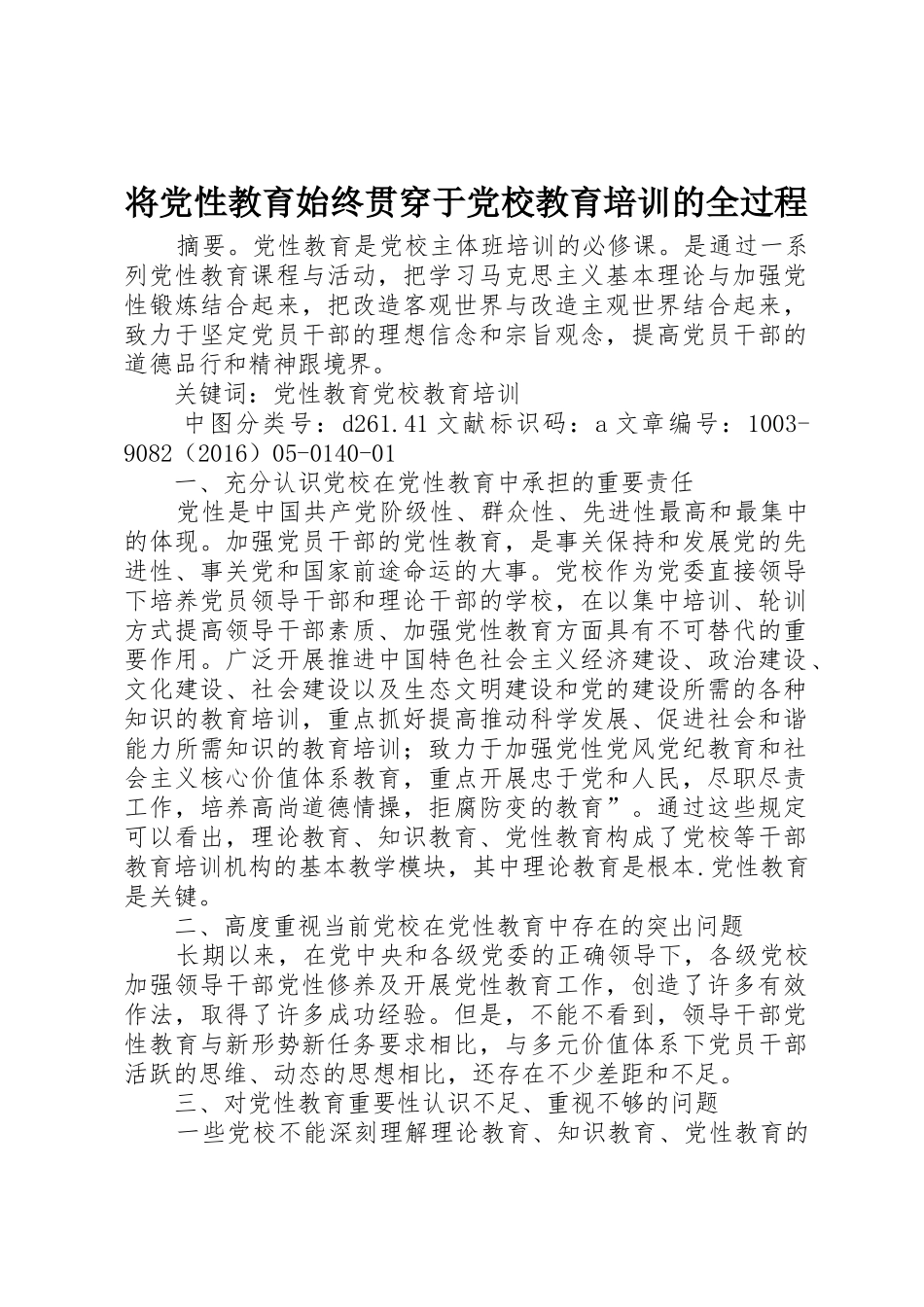 将党性教育始终贯穿于党校教育培训的全过程

摘要。党性教育是党校主体班培训的必修课。是通过一系列党性教育课程与活动，把学习马克思主义基本理论与加强党性锻炼结合起来，把改造客观世界与改造主观世界结合起来，致力于坚定党员干部的理想信念和宗旨观念，提高党员干部的道德品行和精神跟境界。

关键词：党性教育党校教育培训

中图分类号：d261.41 文献标识码：a 文章编号：1003-9082（2016）05-0140-01

一、充分认识党校在党性教育中承担的重要责任

党性是中国共产党阶级性、群众性、先进性最高和最集中的体现。加强党员干部的党性教育，是事关保持和发展党的先进性、事关党和国家前途命运的大事。党校作为党委直接领导下培养党员领导干部和理论干部的学校，在以集中培训、轮训方式提高领导干部素质、加强党性教育方面具有不可替代的重要作用。广泛开展推进中国特色社会主义经济建设、政治建设、文化建设、社会建设以及生态文明建设和党的建设所需的各种知识的教育培训，重点抓好提高推动科学发展、促进社会和谐能力所需知识的教育培训；致力于加强党性党风党纪教育和社会主义核心价值体系教育，重点开展忠于党和人民，尽职尽责工作，培养高尚道德情操，拒腐防变的教育”。通过这些规定可以看出，理论教育、知识教育、党性教育构成了党校等干部教育培训机构的基本教学模块，其中理论教育是根本.党性教育是关键。

二、高度重视当前党校在党性教育中存在的突出问题

长期以来，在党中央和各级党委的正确领导下，各级党校加强领导干部党性修养及开展党性教育工作，创造了许多有效作法，取得了许多成功经验。但是，不能不看到，领导干部党性教育与新形势新任务要求相比，与多元价值体系下党员干部活跃的思维、动态的思想相比，还存在不少差距和不足。

三、对党性教育重要性认识不足、重视不够的问题

一些党校不能深刻理解理论教育、知识教育、党性教育的